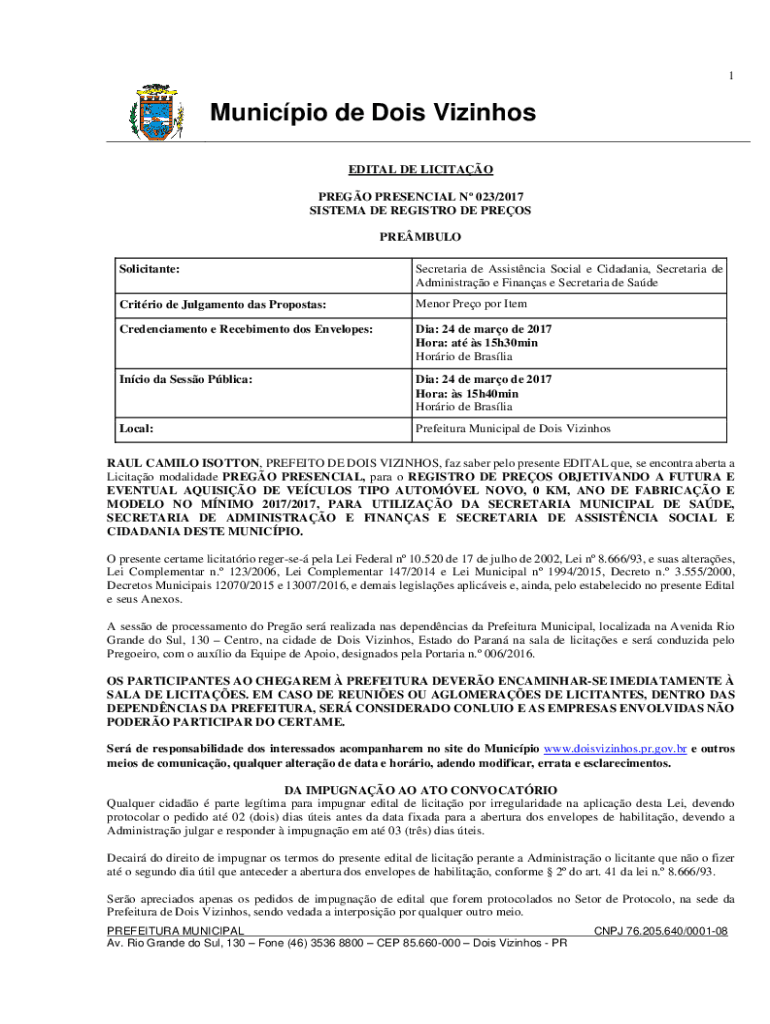 1

Município de Dois Vizinhos

EDITAL DE LICITAÇÃO

PREGÃO PRESENCIAL Nº 023/2017
SISTEMA DE REGISTRO DE PREÇOS

PREÂMBULO

| Solicitante: | Secretaria de Assistência Social e Cidadania, Secretaria de Administração e Finanças e Secretaria de Saúde |
|---|---|
| Critério de Julgamento das Propostas: | Menor Preço por Item |
| Credenciamento e Recebimento dos Envelopes: | Dia: 24 de março de 2017 Hora: até às 15h30min Horário de Brasília |
| Início da Sessão Pública: | Dia: 24 de março de 2017 Hora: às 15h40min Horário de Brasília |
| Local: | Prefeitura Municipal de Dois Vizinhos |

RAUL CAMILO ISOTTON, PREFEITO DE DOIS VIZINHOS, faz saber pelo presente EDITAL que, se encontra aberta a Licitação modalidade PREGÃO PRESENCIAL, para o REGISTRO DE PREÇOS OBJETIVANDO A FUTURA E EVENTUAL AQUISIÇÃO DE VEÍCULOS TIPO AUTOMÓVEL NOVO, 0 KM, ANO DE FABRICAÇÃO E MODELO NO MÍNIMO 2017/2017, PARA UTILIZAÇÃO DA SECRETARIA MUNICIPAL DE SAÚDE, SECRETARIA DE ADMINISTRAÇÃO E FINANÇAS E SECRETARIA DE ASSISTÊNCIA SOCIAL E CIDADANIA DESTE MUNICÍPIO.

O presente certame licitatório reger-se-á pela Lei Federal nº 10.520 de 17 de julho de 2002, Lei nº 8.666/93, e suas alterações, Lei Complementar n.º 123/2006, Lei Complementar 147/2014 e Lei Municipal nº 1994/2015, Decreto n.º 3.555/2000, Decretos Municipais 12070/2015 e 13007/2016, e demais legislações aplicáveis e, ainda, pelo estabelecido no presente Edital e seus Anexos.

A sessão de processamento do Pregão será realizada nas dependências da Prefeitura Municipal, localizada na Avenida Rio Grande do Sul, 130 – Centro, na cidade de Dois Vizinhos, Estado do Paraná na sala de licitações e será conduzida pelo Pregoeiro, com o auxílio da Equipe de Apoio, designados pela Portaria n.º 006/2016.

OS PARTICIPANTES AO CHEGAREM À PREFEITURA DEVERÃO ENCAMINHAR-SE IMEDIATAMENTE À SALA DE LICITAÇÕES. EM CASO DE REUNIÕES OU AGLOMERAÇÕES DE LICITANTES, DENTRO DAS DEPENDÊNCIAS DA PREFEITURA, SERÁ CONSIDERADO CONLUIO E AS EMPRESAS ENVOLVIDAS NÃO PODERÃO PARTICIPAR DO CERTAME.

Será de responsabilidade dos interessados acompanharem no site do Município www.doisvizinhos.pr.gov.br e outros meios de comunicação, qualquer alteração de data e horário, adendo modificar, errata e esclarecimentos.

DA IMPUGNAÇÃO AO ATO CONVOCATÓRIO
Qualquer cidadão é parte legítima para impugnar edital de licitação por irregularidade na aplicação desta Lei, devendo protocolar o pedido até 02 (dois) dias úteis antes da data fixada para a abertura dos envelopes de habilitação, devendo a Administração julgar e responder à impugnação em até 03 (três) dias úteis.

Decairá do direito de impugnar os termos do presente edital de licitação perante a Administração o licitante que não o fizer até o segundo dia útil que anteceder a abertura dos envelopes de habilitação, conforme § 2º do art. 41 da lei n.º 8.666/93.

Serão apreciados apenas os pedidos de impugnação de edital que forem protocolados no Setor de Protocolo, na sede da Prefeitura de Dois Vizinhos, sendo vedada a interposição por qualquer outro meio.

PREFEITURA MUNICIPAL CNPJ 76.205.640/0001-08
Av. Rio Grande do Sul, 130 – Fone (46) 3536 8800 – CEP 85.660-000 – Dois Vizinhos - PR